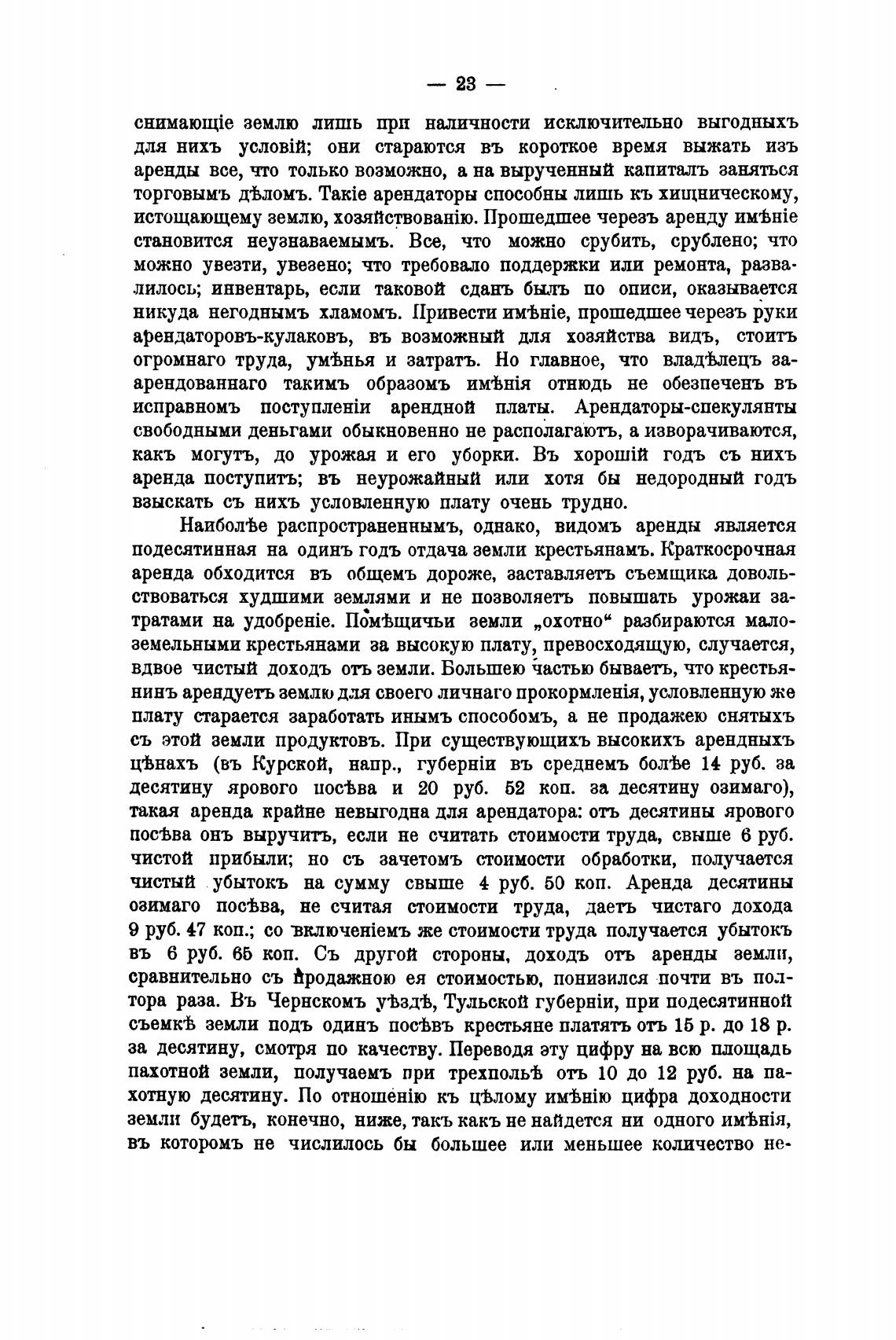 — 23 —

снимающіе землю лишь при наличности исключительно выгодныхъ для нихъ условій; они стараются въ короткое время выжать изъ аренды все, что только возможно, а на вырученный капиталъ заняться торговымъ дѣломъ. Такіе арендаторы способны лишь къ хищническому, истощающему землю, хозяйствованію. Прошедшее черезъ аренду имѣніе становится неузнаваемымъ. Все, что можно срубить, срублено; что можно увезти, увезено; что требовало поддержки или ремонта, развалилось; инвентарь, если таковой сданъ былъ по описи, оказывается никуда негоднымъ хламомъ. Привести имѣніе, прошедшее черезъ руки арендаторовъ-кулаковъ, въ возможный для хозяйства видъ, стоитъ огромнаго труда, умѣнья и затратъ. Но главное, что владѣлецъ заарендованнаго такимъ образомъ имѣнія отнюдь не обезпеченъ въ исправномъ поступленіи арендной платы. Арендаторы-спекулянты свободными деньгами обыкновенно не располагаютъ, а изворачиваются, какъ могутъ, до урожая и его уборки. Въ хорошій годъ съ нихъ аренда поступитъ; въ неурожайный или хотя бы недородный годъ взыскать съ нихъ условленную плату очень трудно.

Наиболѣе распространеннымъ, однако, видомъ аренды является подесятинная на одинъ годъ отдача земли крестьянамъ. Краткосрочная аренда обходится въ общемъ дороже, заставляетъ съемщика довольствоваться худшими землями и не позволяетъ повышать урожаи затратами на удобреніе. Помѣщичьи земли „охотно“ разбираются малоземельными крестьянами за высокую плату, превосходящую, случается, вдвое чистый доходъ отъ земли. Большею частью бываетъ, что крестьянинъ арендуетъ землю для своего личнаго прокормленія, условленную же плату старается заработать инымъ способомъ, а не продажею снятыхъ съ этой земли продуктовъ. При существующихъ высокихъ арендныхъ цѣнахъ (въ Курской, напр., губерніи въ среднемъ болѣе 14 руб. за десятину ярового посѣва и 20 руб. 52 коп. за десятину озимаго), такая аренда крайне невыгодна для арендатора: отъ десятины ярового посѣва онъ выручитъ, если не считать стоимости труда, свыше 6 руб. чистой прибыли; но съ зачетомъ стоимости обработки, получается чистый убытокъ на сумму свыше 4 руб. 50 коп. Аренда десятины озимаго посѣва, не считая стоимости труда, даетъ чистаго дохода 9 руб. 47 коп.; со включеніемъ же стоимости труда получается убытокъ въ 6 руб. 65 коп. Съ другой стороны, доходъ отъ аренды земли, сравнительно съ продажною ея стоимостью, понизился почти въ полтора раза. Въ Чернскомъ уѣздѣ, Тульской губерніи, при подесятинной съемкѣ земли подъ одинъ посѣвъ крестьяне платятъ отъ 15 р. до 18 р. за десятину, смотря по качеству. Переводя эту цифру на всю площадь пахотной земли, получаемъ при трехпольѣ отъ 10 до 12 руб. на пахотную десятину. По отношенію къ цѣлому имѣнію цифра доходности земли будетъ, конечно, ниже, такъ какъ не найдется ни одного имѣнія, въ которомъ не числилось бы большее или меньшее количество не-